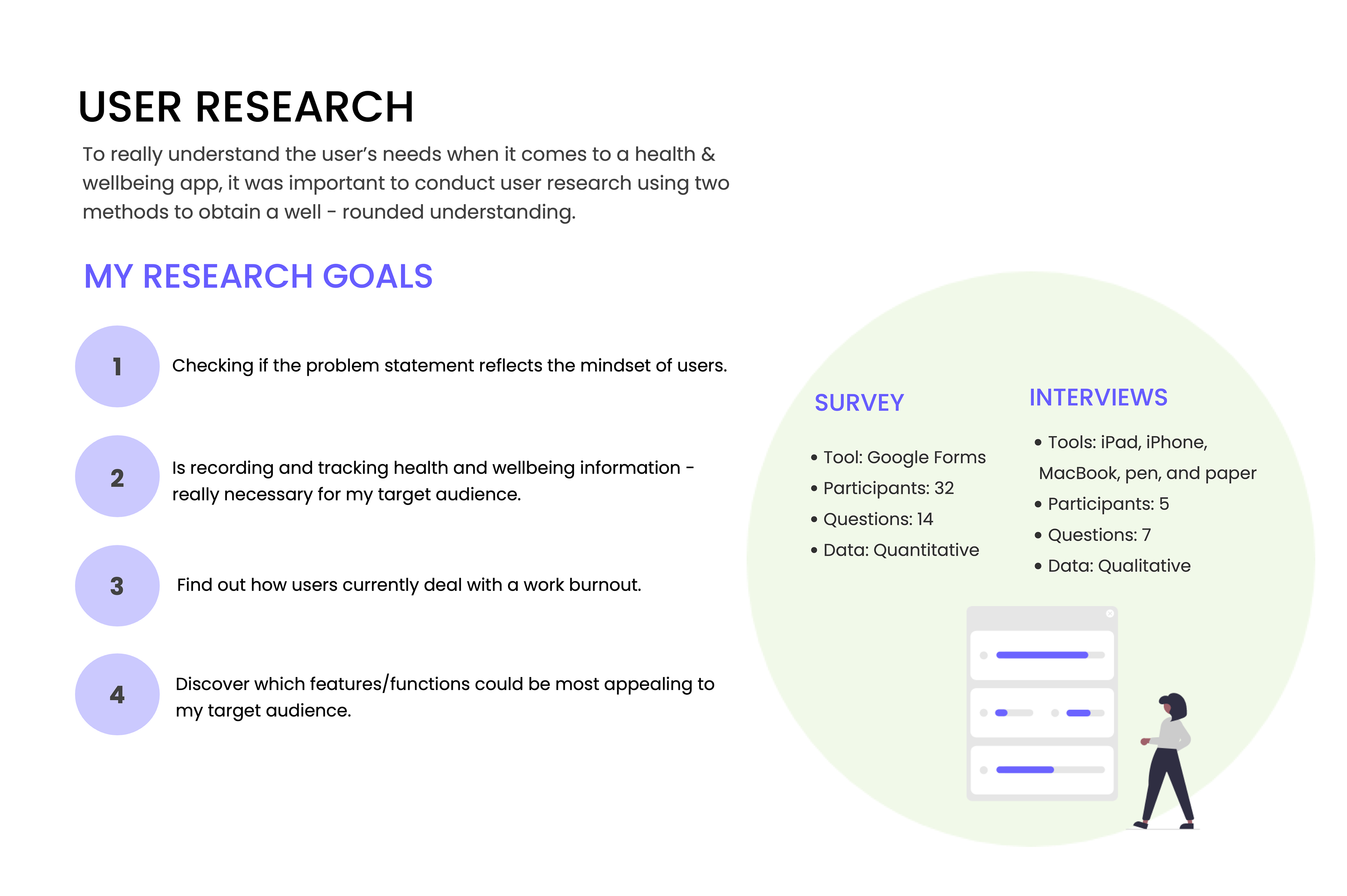 USER RESEARCH

To really understand the user's needs when it comes to a health & wellbeing app, it was important to conduct user research using two methods to obtain a well - rounded understanding.

MY RESEARCH GOALS

1

Checking if the problem statement reflects the mindset of users.

2

Is recording and tracking health and wellbeing information - really necessary for my target audience.

3

Find out how users currently deal with a work burnout.

4

Discover which features/functions could be most appealing to my target audience.

SURVEY

• Tool: Google Forms
• Participants: 32
• Questions: 14
• Data: Quantitative

INTERVIEWS

• Tools: iPad, iPhone, MacBook, pen, and paper
• Participants: 5
• Questions: 7
• Data: Qualitative